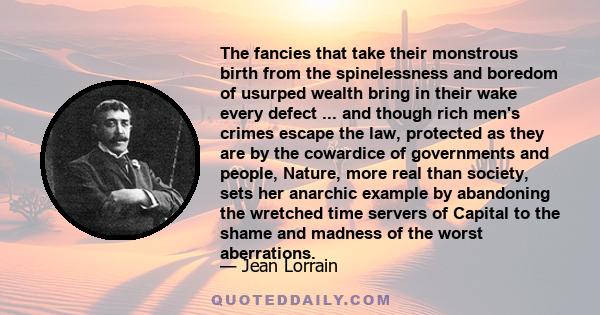 The fancies that take their monstrous birth from the spinelessness and boredom of usurped wealth bring in their wake every defect ... and though rich men's crimes escape the law, protected as they are by the cowardice of governments and people, Nature, more real than society, sets her anarchic example by abandoning the wretched time servers of Capital to the shame and madness of the worst aberrations.

— Jean Lorrain

QUOTEDDAILY.COM